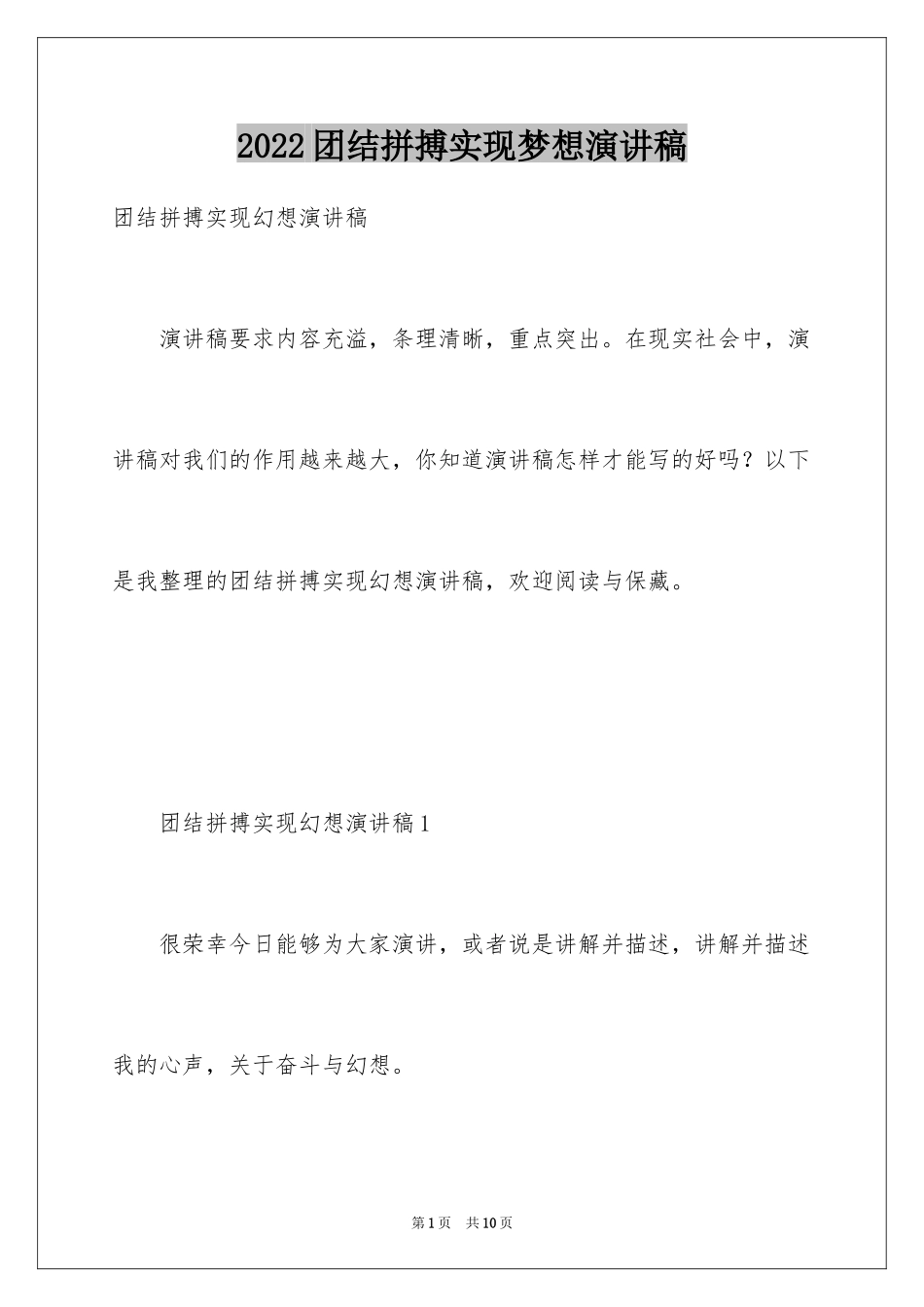 2022团结拼搏实现梦想演讲稿

团结拼搏实现幻想演讲稿

演讲稿要求内容充溢，条理清晰，重点突出。在现实社会中，演讲稿对我们的作用越来越大，你知道演讲稿怎样才能写的好吗？以下是我整理的团结拼搏实现幻想演讲稿，欢迎阅读与保藏。

团结拼搏实现幻想演讲稿1

很荣幸今日能够为大家演讲，或者说是讲解并描述，讲解并描述我的心声，关于奋斗与幻想。

第1页 共10页